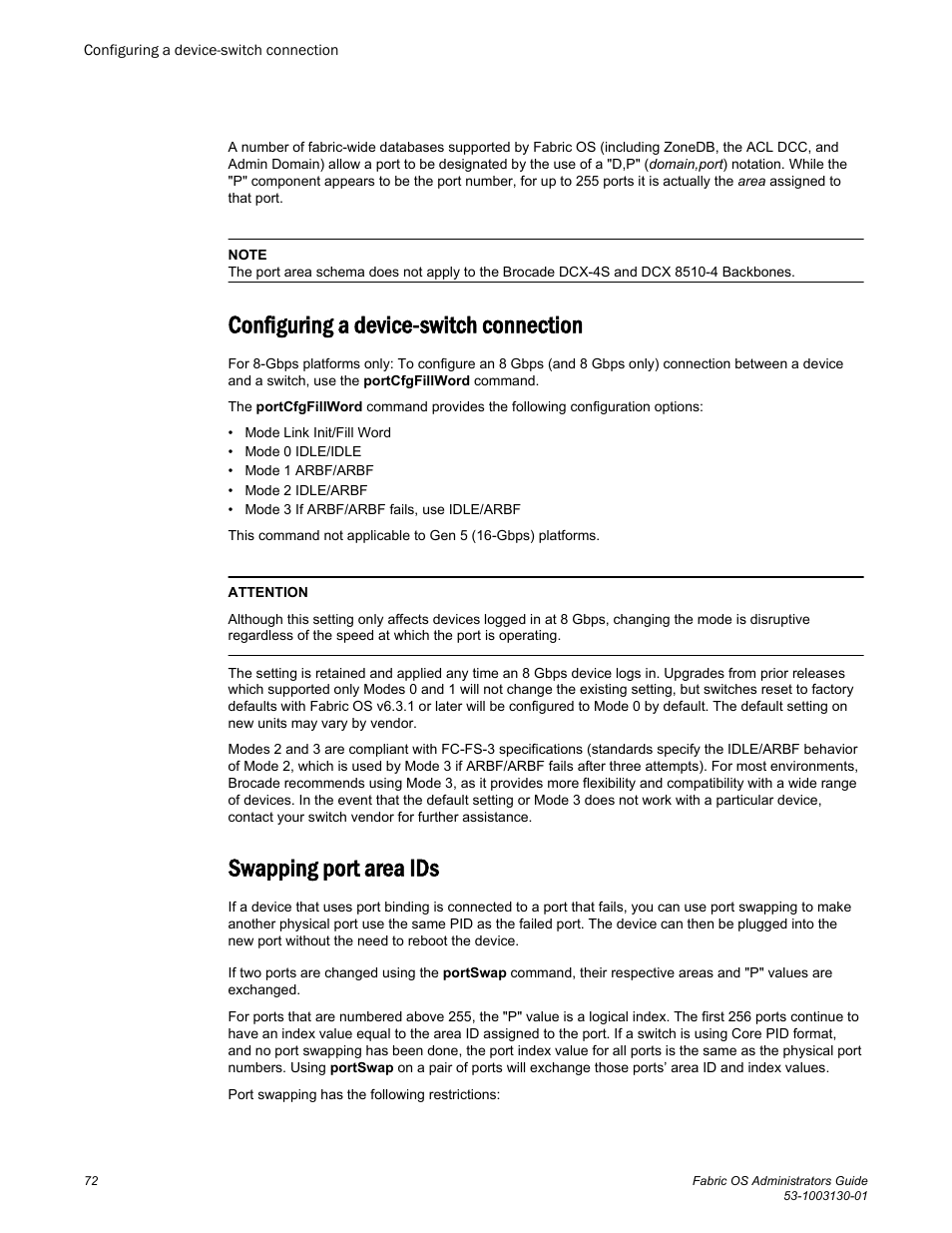 Configuring a device-switch connection

A number of fabric-wide databases supported by Fabric OS (including ZoneDB, the ACL DCC, and Admin Domain) allow a port to be designated by the use of a "D,P" (domain,port) notation. While the "P" component appears to be the port number, for up to 255 ports it is actually the area assigned to that port.

NOTE
The port area schema does not apply to the Brocade DCX-4S and DCX 8510-4 Backbones.

Configuring a device-switch connection

For 8-Gbps platforms only: To configure an 8 Gbps (and 8 Gbps only) connection between a device and a switch, use the portCfgFillWord command.

The portCfgFillWord command provides the following configuration options:

• Mode Link Init/Fill Word
• Mode 0 IDLE/IDLE
• Mode 1 ARBF/ARBF
• Mode 2 IDLE/ARBF
• Mode 3 If ARBF/ARBF fails, use IDLE/ARBF

This command not applicable to Gen 5 (16-Gbps) platforms.

ATTENTION
Although this setting only affects devices logged in at 8 Gbps, changing the mode is disruptive regardless of the speed at which the port is operating.

The setting is retained and applied any time an 8 Gbps device logs in. Upgrades from prior releases which supported only Modes 0 and 1 will not change the existing setting, but switches reset to factory defaults with Fabric OS v6.3.1 or later will be configured to Mode 0 by default. The default setting on new units may vary by vendor.

Modes 2 and 3 are compliant with FC-FS-3 specifications (standards specify the IDLE/ARBF behavior of Mode 2, which is used by Mode 3 if ARBF/ARBF fails after three attempts). For most environments, Brocade recommends using Mode 3, as it provides more flexibility and compatibility with a wide range of devices. In the event that the default setting or Mode 3 does not work with a particular device, contact your switch vendor for further assistance.

Swapping port area IDs

If a device that uses port binding is connected to a port that fails, you can use port swapping to make another physical port use the same PID as the failed port. The device can then be plugged into the new port without the need to reboot the device.

If two ports are changed using the portSwap command, their respective areas and "P" values are exchanged.

For ports that are numbered above 255, the "P" value is a logical index. The first 256 ports continue to have an index value equal to the area ID assigned to the port. If a switch is using Core PID format, and no port swapping has been done, the port index value for all ports is the same as the physical port numbers. Using portSwap on a pair of ports will exchange those ports' area ID and index values.

Port swapping has the following restrictions:

72

Fabric OS Administrators Guide
53-1003130-01